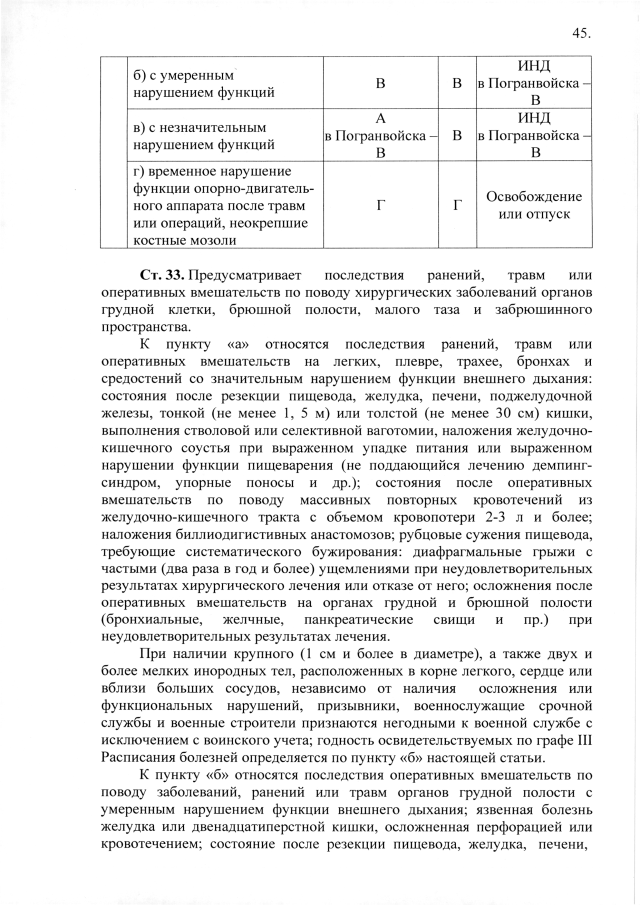 45.

| | | | |
|---|---|---|---|
| б) с умеренным нарушением функций | В | В | ИНД в Погранвойска – В |
| в) с незначительным нарушением функций | А в Погранвойска – В | В | ИНД в Погранвойска – В |
| г) временное нарушение функции опорно-двигательного аппарата после травм или операций, неокрепшие костные мозоли | Г | Г | Освобождение или отпуск |

**Ст. 33.** Предусматривает последствия ранений, травм или оперативных вмешательств по поводу хирургических заболеваний органов грудной клетки, брюшной полости, малого таза и забрюшинного пространства.

К пункту «а» относятся последствия ранений, травм или оперативных вмешательств на легких, плевре, трахее, бронхах и средостений со значительным нарушением функции внешнего дыхания: состояния после резекции пищевода, желудка, печени, поджелудочной железы, тонкой (не менее 1, 5 м) или толстой (не менее 30 см) кишки, выполнения стволовой или селективной ваготомии, наложения желудочно-кишечного соустья при выраженном упадке питания или выраженном нарушении функции пищеварения (не поддающийся лечению демпинг-синдром, упорные поносы и др.); состояния после оперативных вмешательств по поводу массивных повторных кровотечений из желудочно-кишечного тракта с объемом кровопотери 2-3 л и более; наложения биллиодигистивных анастомозов; рубцовые сужения пищевода, требующие систематического бужирования: диафрагмальные грыжи с частыми (два раза в год и более) ущемлениями при неудовлетворительных результатах хирургического лечения или отказе от него; осложнения после оперативных вмешательств на органах грудной и брюшной полости (бронхиальные, желчные, панкреатические свищи и пр.) при неудовлетворительных результатах лечения.

При наличии крупного (1 см и более в диаметре), а также двух и более мелких инородных тел, расположенных в корне легкого, сердце или вблизи больших сосудов, независимо от наличия осложнения или функциональных нарушений, призывники, военнослужащие срочной службы и военные строители признаются негодными к военной службе с исключением с воинского учета; годность освидетельствуемых по графе III Расписания болезней определяется по пункту «б» настоящей статьи.

К пункту «б» относятся последствия оперативных вмешательств по поводу заболеваний, ранений или травм органов грудной полости с умеренным нарушением функции внешнего дыхания; язвенная болезнь желудка или двенадцатиперстной кишки, осложненная перфорацией или кровотечением; состояние после резекции пищевода, желудка, печени,